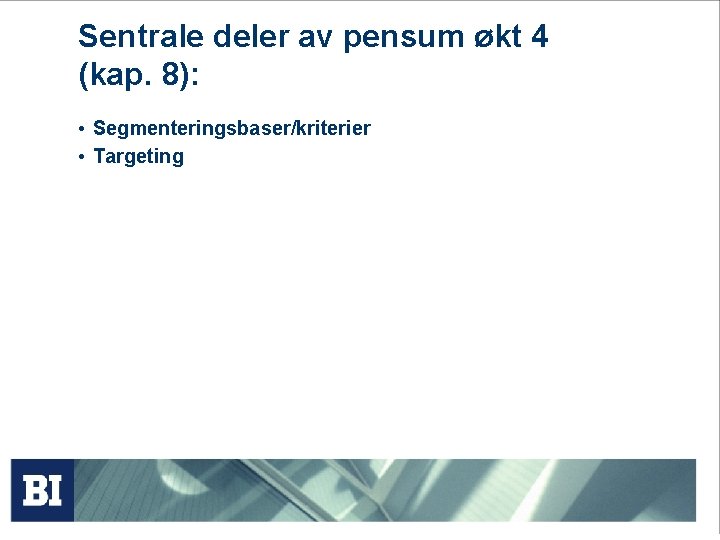 Sentrale deler av pensum økt 4 (kap. 8):

• Segmenteringsbaser/kriterier
• Targeting

BI